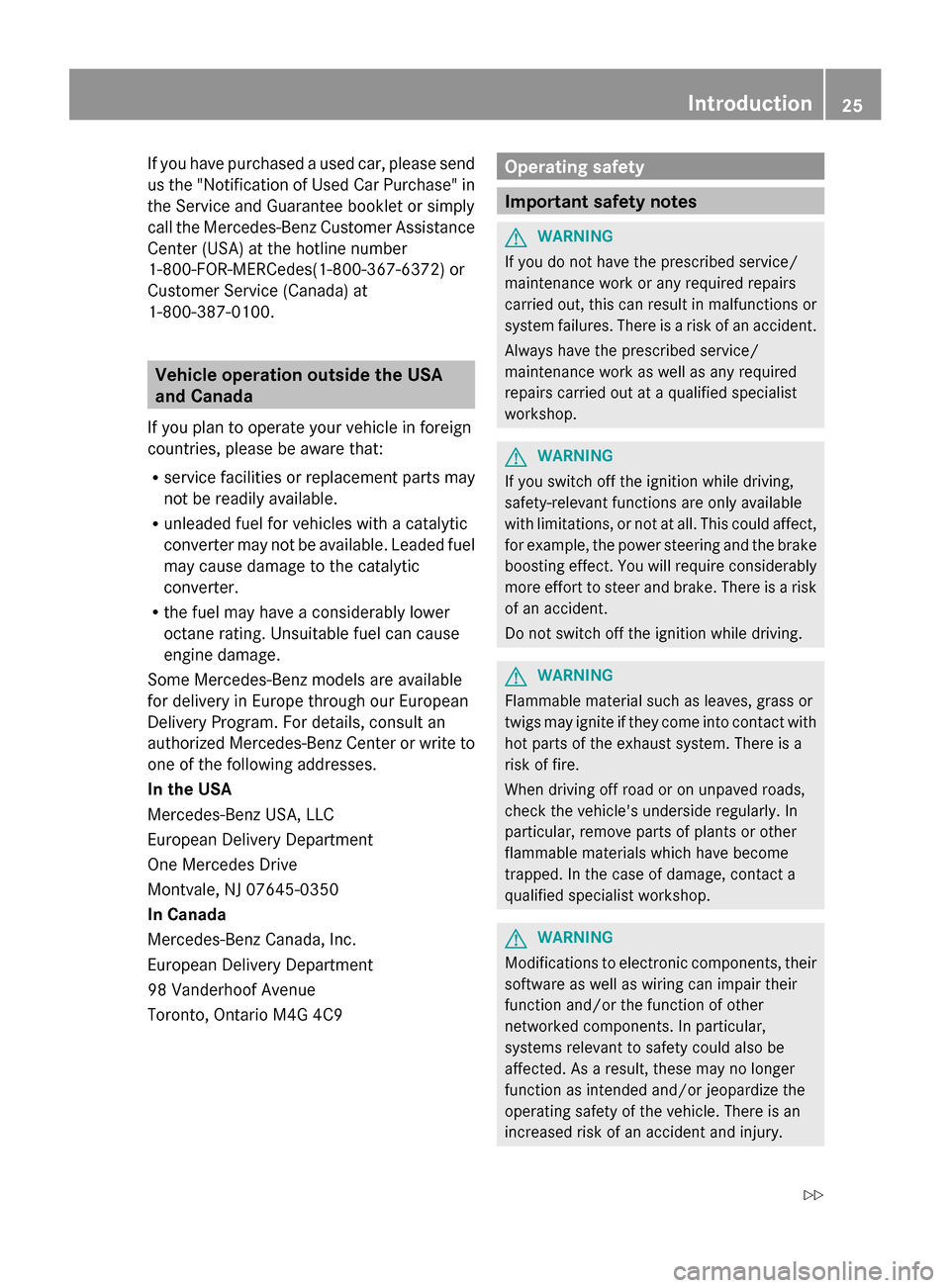 Introduction 25

If you have purchased a used car, please send us the "Notification of Used Car Purchase" in the Service and Guarantee booklet or simply call the Mercedes-Benz Customer Assistance Center (USA) at the hotline number 1-800-FOR-MERCedes(1-800-367-6372) or Customer Service (Canada) at 1-800-387-0100.

Vehicle operation outside the USA and Canada

If you plan to operate your vehicle in foreign countries, please be aware that:

• service facilities or replacement parts may not be readily available.
• unleaded fuel for vehicles with a catalytic converter may not be available. Leaded fuel may cause damage to the catalytic converter.
• the fuel may have a considerably lower octane rating. Unsuitable fuel can cause engine damage.

Some Mercedes-Benz models are available for delivery in Europe through our European Delivery Program. For details, consult an authorized Mercedes-Benz Center or write to one of the following addresses.

In the USA

Mercedes-Benz USA, LLC

European Delivery Department

One Mercedes Drive

Montvale, NJ 07645-0350

In Canada

Mercedes-Benz Canada, Inc.

European Delivery Department

98 Vanderhoof Avenue

Toronto, Ontario M4G 4C9

Operating safety

Important safety notes

WARNING

If you do not have the prescribed service/maintenance work or any required repairs carried out, this can result in malfunctions or system failures. There is a risk of an accident.

Always have the prescribed service/maintenance work as well as any required repairs carried out at a qualified specialist workshop.

WARNING

If you switch off the ignition while driving, safety-relevant functions are only available with limitations, or not at all. This could affect, for example, the power steering and the brake boosting effect. You will require considerably more effort to steer and brake. There is a risk of an accident.

Do not switch off the ignition while driving.

WARNING

Flammable material such as leaves, grass or twigs may ignite if they come into contact with hot parts of the exhaust system. There is a risk of fire.

When driving off road or on unpaved roads, check the vehicle's underside regularly. In particular, remove parts of plants or other flammable materials which have become trapped. In the case of damage, contact a qualified specialist workshop.

WARNING

Modifications to electronic components, their software as well as wiring can impair their function and/or the function of other networked components. In particular, systems relevant to safety could also be affected. As a result, these may no longer function as intended and/or jeopardize the operating safety of the vehicle. There is an increased risk of an accident and injury.

▷▷

carmanualsonline.info